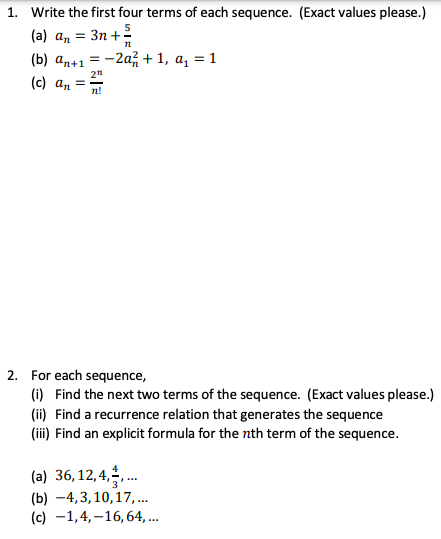 1. Write the first four terms of each sequence. (Exact values please.)

(a) $a_n = 3n + \frac{5}{n}$

(b) $a_{n+1} = -2a_n^2 + 1,\ a_1 = 1$

(c) $a_n = \frac{2^n}{n!}$

2. For each sequence,

(i) Find the next two terms of the sequence. (Exact values please.)

(ii) Find a recurrence relation that generates the sequence

(iii) Find an explicit formula for the $n$th term of the sequence.

(a) $36, 12, 4, \frac{4}{3}, \ldots$

(b) $-4, 3, 10, 17, \ldots$

(c) $-1, 4, -16, 64, \ldots$